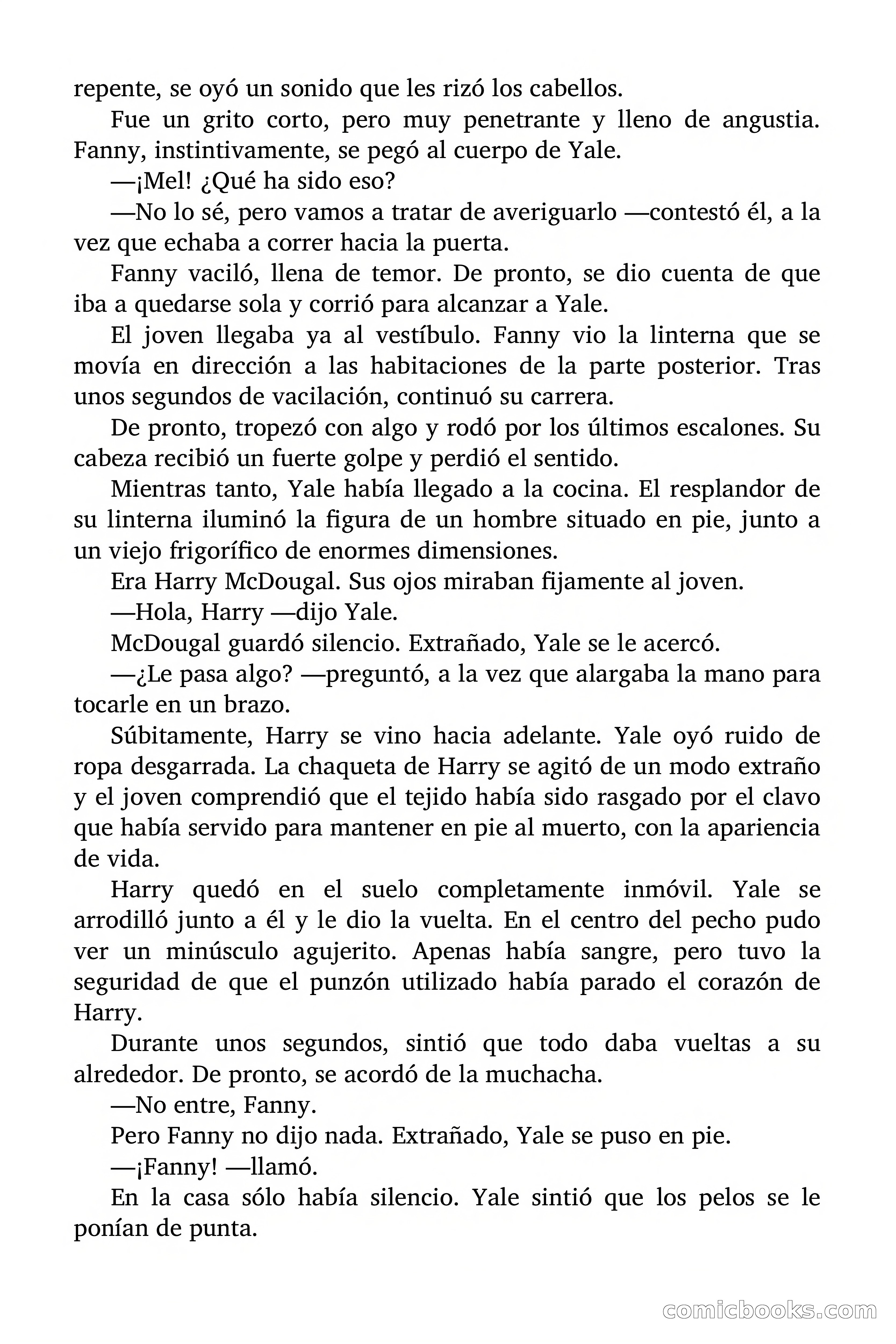 repente, se oyó un sonido que les rizó los cabellos.

Fue un grito corto, pero muy penetrante y lleno de angustia. Fanny, instintivamente, se pegó al cuerpo de Yale.

—¡Mel! ¿Qué ha sido eso?

—No lo sé, pero vamos a tratar de averiguarlo —contestó él, a la vez que echaba a correr hacia la puerta.

Fanny vaciló, llena de temor. De pronto, se dio cuenta de que iba a quedarse sola y corrió para alcanzar a Yale.

El joven llegaba ya al vestíbulo. Fanny vio la linterna que se movía en dirección a las habitaciones de la parte posterior. Tras unos segundos de vacilación, continuó su carrera.

De pronto, tropezó con algo y rodó por los últimos escalones. Su cabeza recibió un fuerte golpe y perdió el sentido.

Mientras tanto, Yale había llegado a la cocina. El resplandor de su linterna iluminó la figura de un hombre situado en pie, junto a un viejo frigorífico de enormes dimensiones.

Era Harry McDougal. Sus ojos miraban fijamente al joven.

—Hola, Harry —dijo Yale.

McDougal guardó silencio. Extrañado, Yale se le acercó.

—¿Le pasa algo? —preguntó, a la vez que alargaba la mano para tocarle en un brazo.

Súbitamente, Harry se vino hacia adelante. Yale oyó ruido de ropa desgarrada. La chaqueta de Harry se agitó de un modo extraño y el joven comprendió que el tejido había sido rasgado por el clavo que había servido para mantener en pie al muerto, con la apariencia de vida.

Harry quedó en el suelo completamente inmóvil. Yale se arrodilló junto a él y le dio la vuelta. En el centro del pecho pudo ver un minúsculo agujerito. Apenas había sangre, pero tuvo la seguridad de que el punzón utilizado había parado el corazón de Harry.

Durante unos segundos, sintió que todo daba vueltas a su alrededor. De pronto, se acordó de la muchacha.

—No entre, Fanny.

Pero Fanny no dijo nada. Extrañado, Yale se puso en pie.

—¡Fanny! —llamó.

En la casa sólo había silencio. Yale sintió que los pelos se le ponían de punta.

comicbooks.com